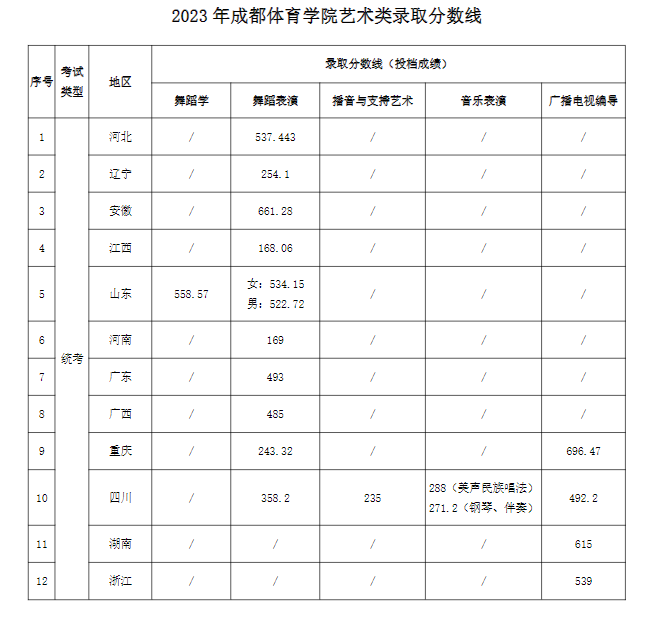 2023 年成都体育学院艺术类录取分数线

| 序号 | 考试类型 | 地区 | 录取分数线（投档成绩） | | | | |
|---|---|---|---|---|---|---|---|
| | | | 舞蹈学 | 舞蹈表演 | 播音与主持艺术 | 音乐表演 | 广播电视编导 |
| 1 | 统考 | 河北 | / | 537.443 | / | / | / |
| 2 | | 辽宁 | / | 254.1 | / | / | / |
| 3 | | 安徽 | / | 661.28 | / | / | / |
| 4 | | 江西 | / | 168.06 | / | / | / |
| 5 | | 山东 | 558.57 | 女：534.15 男：522.72 | / | / | / |
| 6 | | 河南 | / | 169 | / | / | / |
| 7 | | 广东 | / | 493 | / | / | / |
| 8 | | 广西 | / | 485 | / | / | / |
| 9 | | 重庆 | / | 243.32 | / | / | 696.47 |
| 10 | | 四川 | / | 358.2 | 235 | 288（美声民族唱法） 271.2（钢琴、伴奏） | 492.2 |
| 11 | | 湖南 | / | / | / | / | 615 |
| 12 | | 浙江 | / | / | / | / | 539 |